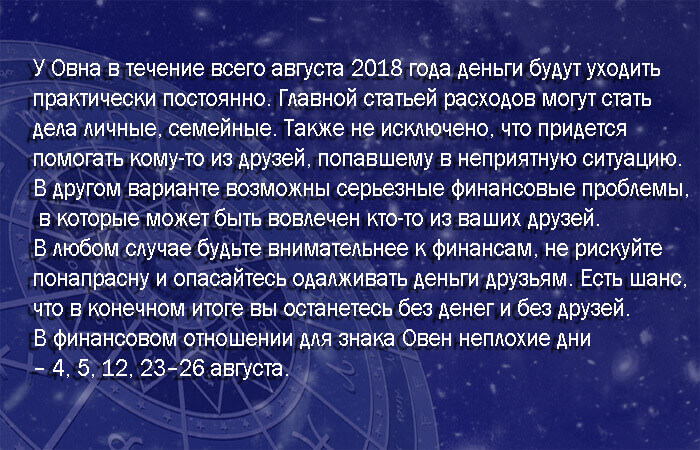 У Овна в течение всего августа 2018 года деньги будут уходить практически постоянно. Главной статьей расходов могут стать дела личные, семейные. Также не исключено, что придется помогать кому-то из друзей, попавшему в неприятную ситуацию. В другом варианте возможны серьезные финансовые проблемы, в которые может быть вовлечен кто-то из ваших друзей.
В любом случае будьте внимательнее к финансам, не рискуйте понапрасну и опасайтесь одалживать деньги друзьям. Есть шанс, что в конечном итоге вы останетесь без денег и без друзей.
В финансовом отношении для знака Овен неплохие дни – 4, 5, 12, 23–26 августа.